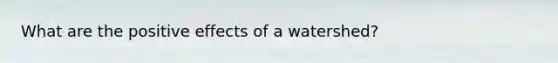 What are the positive effects of a watershed?